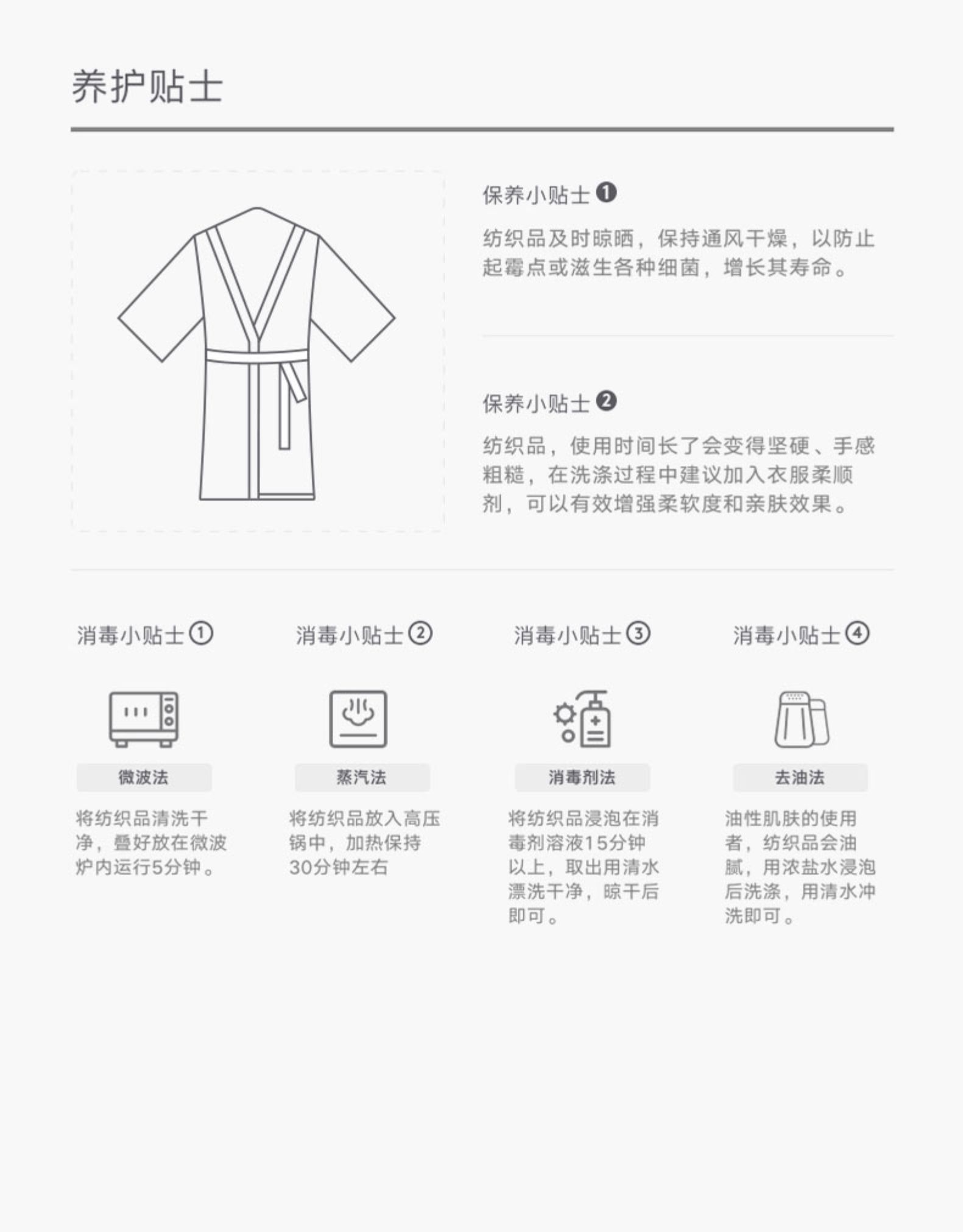 养护贴士

保养小贴士 ❶

纺织品及时晾晒，保持通风干燥，以防止起霉点或滋生各种细菌，增长其寿命。

保养小贴士 ❷

纺织品，使用时间长了会变得坚硬、手感粗糙，在洗涤过程中建议加入衣服柔顺剂，可以有效增强柔软度和亲肤效果。

消毒小贴士①

微波法

将纺织品清洗干净，叠好放在微波炉内运行5分钟。

消毒小贴士②

蒸汽法

将纺织品放入高压锅中，加热保持30分钟左右

消毒小贴士③

消毒剂法

将纺织品浸泡在消毒剂溶液15分钟以上，取出用清水漂洗干净，晾干后即可。

消毒小贴士④

去油法

油性肌肤的使用者，纺织品会油腻，用浓盐水浸泡后洗涤，用清水冲洗即可。